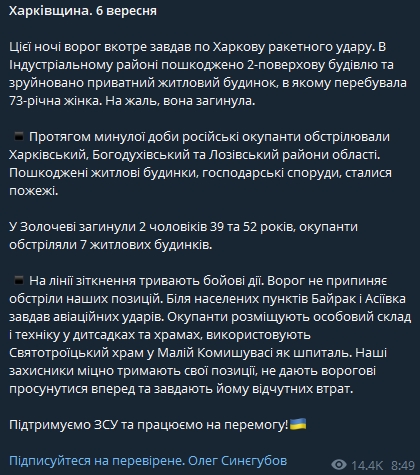 Харківщина. 6 вересня

Цієї ночі ворог вкотре завдав по Харкову ракетного удару. В Індустріальному районі пошкоджено 2-поверхову будівлю та зруйновано приватний житловий будинок, в якому перебувала 73-річна жінка. На жаль, вона загинула.

▪️ Протягом минулої доби російські окупанти обстрілювали Харківський, Богодухівський та Лозівський райони області. Пошкоджені житлові будинки, господарські споруди, сталися пожежі.

У Золочеві загинули 2 чоловіків 39 та 52 років, окупанти обстріляли 7 житлових будинків.

▪️ На лінії зіткнення тривають бойові дії. Ворог не припиняє обстріли наших позицій. Біля населених пунктів Байрак і Асіївка завдав авіаційних ударів. Окупанти розміщують особовий склад і техніку у дитсадках та храмах, використовують Святотроїцький храм у Малій Комишувасі як шпиталь. Наші захисники міцно тримають свої позиції, не дають ворогові просунутися вперед та завдають йому відчутних втрат.

Підтримуємо ЗСУ та працюємо на перемогу!🇺🇦

Підписуйтеся на перевірене. Олег Синєгубов

14.4K 8:49